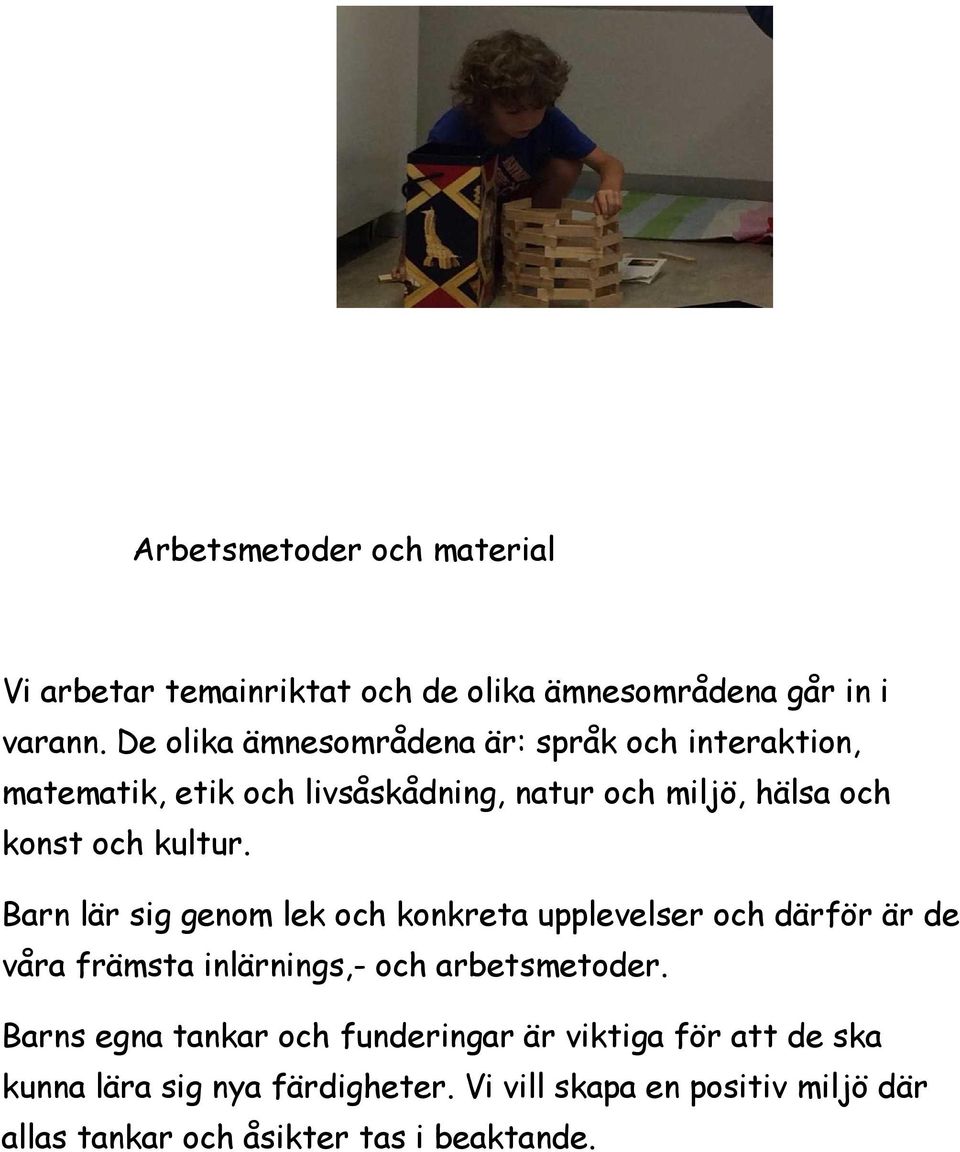 Arbetsmetoder och material

Vi arbetar temainriktat och de olika ämnesområdena går in i varann. De olika ämnesområdena är: språk och interaktion, matematik, etik och livsåskådning, natur och miljö, hälsa och konst och kultur.

Barn lär sig genom lek och konkreta upplevelser och därför är de våra främsta inlärnings,- och arbetsmetoder.

Barns egna tankar och funderingar är viktiga för att de ska kunna lära sig nya färdigheter. Vi vill skapa en positiv miljö där allas tankar och åsikter tas i beaktande.